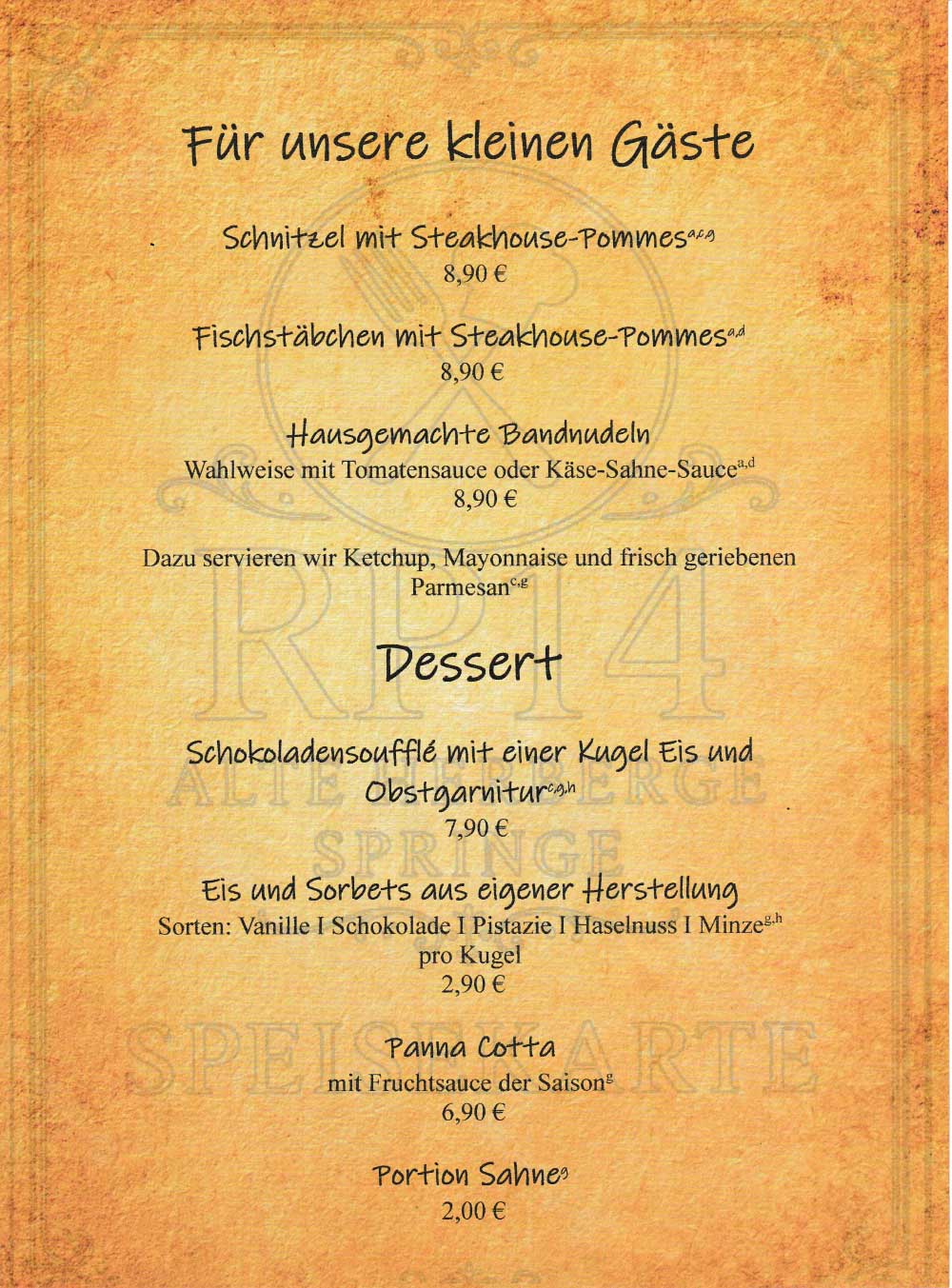 Für unsere kleinen Gäste

Schnitzel mit Steakhouse-Pommes$^{a,c,g}$
8,90 €

Fischstäbchen mit Steakhouse-Pommes$^{a,d}$
8,90 €

Hausgemachte Bandnudeln
Wahlweise mit Tomatensauce oder Käse-Sahne-Sauce$^{a,d}$
8,90 €

Dazu servieren wir Ketchup, Mayonnaise und frisch geriebenen Parmesan$^{c,g}$

Dessert

Schokoladensoufflé mit einer Kugel Eis und Obstgarnitur$^{c,g,h}$
7,90 €

Eis und Sorbets aus eigener Herstellung
Sorten: Vanille I Schokolade I Pistazie I Haselnuss I Minze$^{g,h}$
pro Kugel
2,90 €

Panna Cotta
mit Fruchtsauce der Saison$^{g}$
6,90 €

Portion Sahne$^{g}$
2,00 €

RP14
ALTE HERBERGE
SPRINGE
SPEISEKARTE